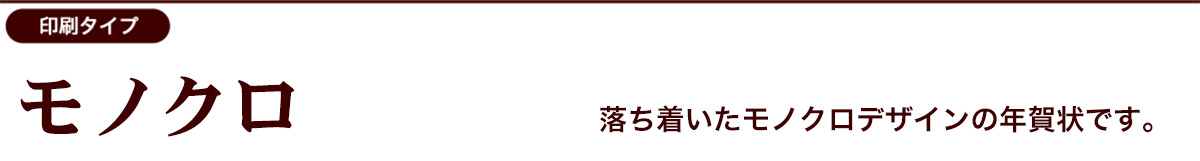 印刷タイプ

モノクロ

落ち着いたモノクロデザインの年賀状です。